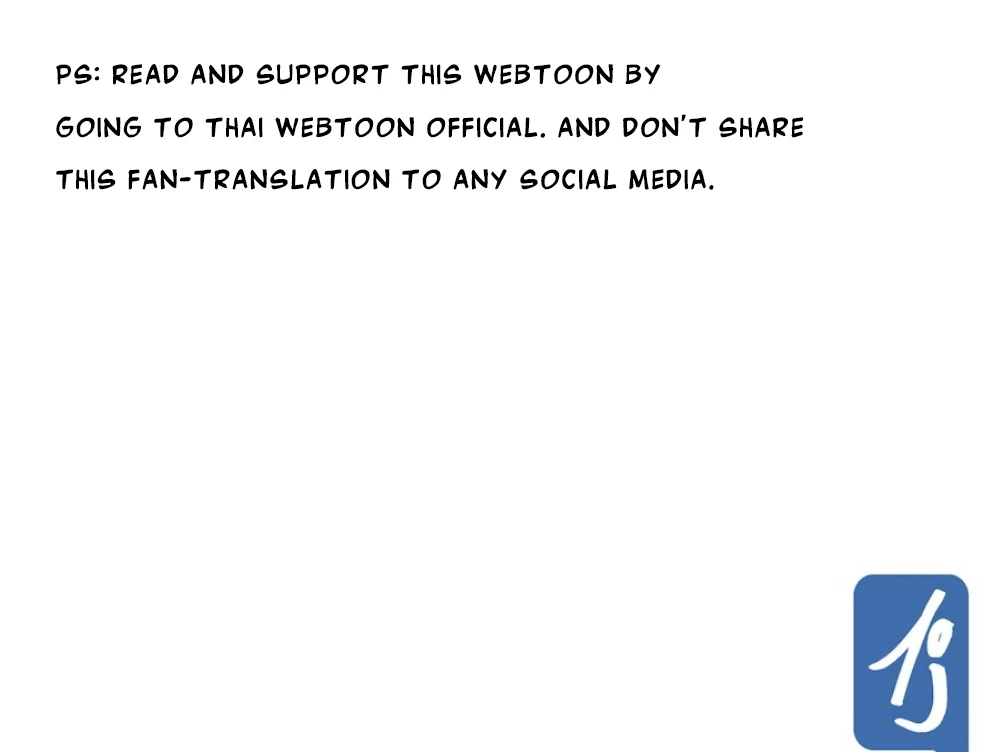 PS: READ AND SUPPORT THIS WEBTOON BY GOING TO THAI WEBTOON OFFICIAL. AND DON'T SHARE THIS FAN-TRANSLATION TO ANY SOCIAL MEDIA.